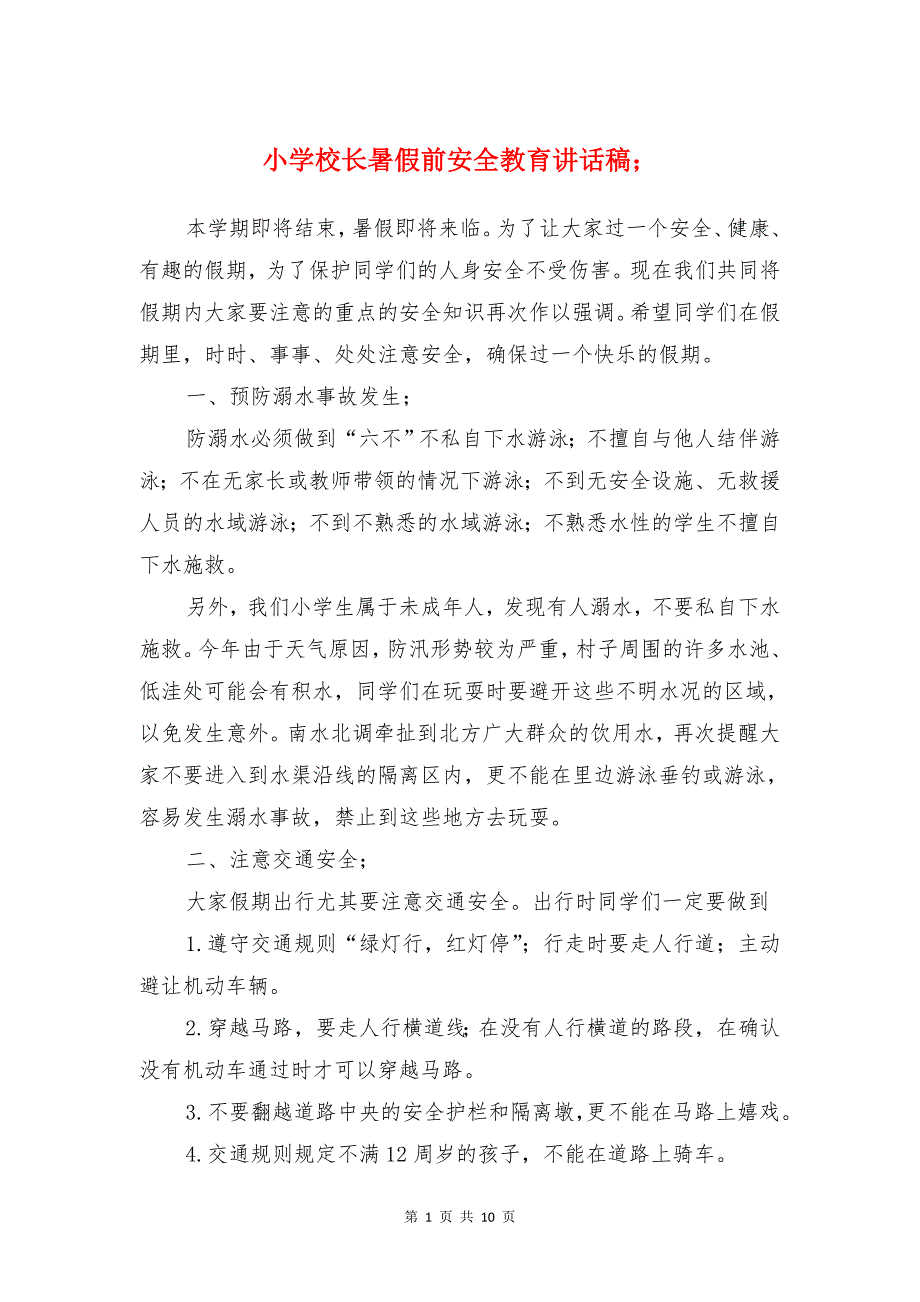 小学校长暑假前安全教育讲话稿；

本学期即将结束，暑假即将来临。为了让大家过一个安全、健康、有趣的假期，为了保护同学们的人身安全不受伤害。现在我们共同将假期内大家要注意的重点的安全知识再次作以强调。希望同学们在假期里，时时、事事、处处注意安全，确保过一个快乐的假期。

一、预防溺水事故发生；

防溺水必须做到“六不”不私自下水游泳；不擅自与他人结伴游泳；不在无家长或教师带领的情况下游泳；不到无安全设施、无救援人员的水域游泳；不到不熟悉的水域游泳；不熟悉水性的学生不擅自下水施救。

另外，我们小学生属于未成年人，发现有人溺水，不要私自下水施救。今年由于天气原因，防汛形势较为严重，村子周围的许多水池、低洼处可能会有积水，同学们在玩耍时要避开这些不明水况的区域，以免发生意外。南水北调牵扯到北方广大群众的饮用水，再次提醒大家不要进入到水渠沿线的隔离区内，更不能在里边游泳垂钓或游泳，容易发生溺水事故，禁止到这些地方去玩耍。

二、注意交通安全；

大家假期出行尤其要注意交通安全。出行时同学们一定要做到

1.遵守交通规则“绿灯行，红灯停”；行走时要走人行道；主动避让机动车辆。

2.穿越马路，要走人行横道线;在没有人行横道的路段，在确认没有机动车通过时才可以穿越马路。

3.不要翻越道路中央的安全护栏和隔离墩,更不能在马路上嬉戏。

4.交通规则规定不满12周岁的孩子，不能在道路上骑车。

第 1 页 共 10 页